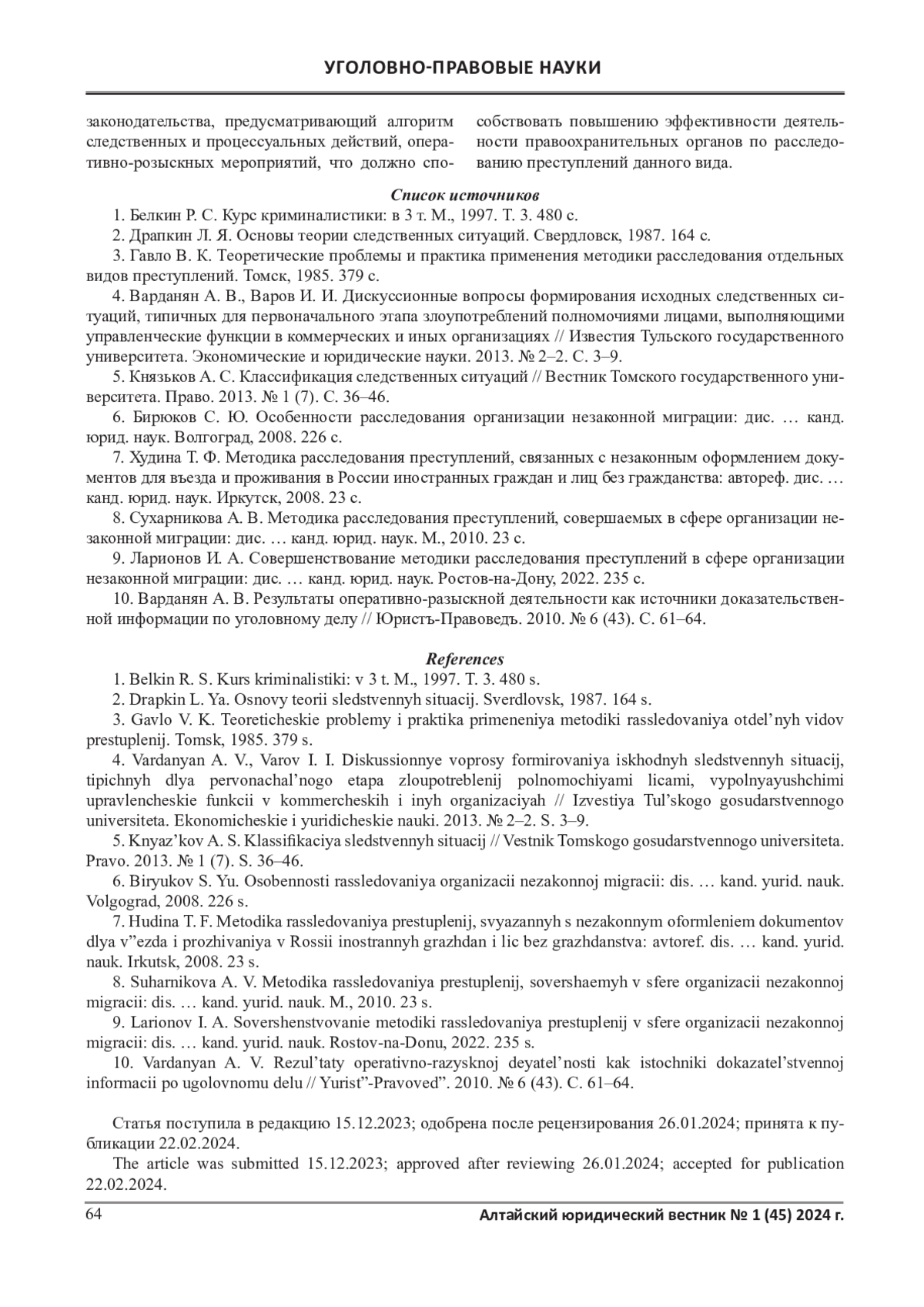 УГОЛОВНО-ПРАВОВЫЕ НАУКИ

законодательства, предусматривающий алгоритм следственных и процессуальных действий, оперативно-розыскных мероприятий, что должно способствовать повышению эффективности деятельности правоохранительных органов по расследованию преступлений данного вида.

Список источников

1. Белкин Р. С. Курс криминалистики: в 3 т. М., 1997. Т. 3. 480 с.
2. Драпкин Л. Я. Основы теории следственных ситуаций. Свердловск, 1987. 164 с.
3. Гавло В. К. Теоретические проблемы и практика применения методики расследования отдельных видов преступлений. Томск, 1985. 379 с.
4. Варданян А. В., Варов И. И. Дискуссионные вопросы формирования исходных следственных ситуаций, типичных для первоначального этапа злоупотреблений полномочиями лицами, выполняющими управленческие функции в коммерческих и иных организациях // Известия Тульского государственного университета. Экономические и юридические науки. 2013. № 2–2. С. 3–9.
5. Князьков А. С. Классификация следственных ситуаций // Вестник Томского государственного университета. Право. 2013. № 1 (7). С. 36–46.
6. Бирюков С. Ю. Особенности расследования организации незаконной миграции: дис. … канд. юрид. наук. Волгоград, 2008. 226 с.
7. Худина Т. Ф. Методика расследования преступлений, связанных с незаконным оформлением документов для въезда и проживания в России иностранных граждан и лиц без гражданства: автореф. дис. … канд. юрид. наук. Иркутск, 2008. 23 с.
8. Сухарникова А. В. Методика расследования преступлений, совершаемых в сфере организации незаконной миграции: дис. … канд. юрид. наук. М., 2010. 23 с.
9. Ларионов И. А. Совершенствование методики расследования преступлений в сфере организации незаконной миграции: дис. … канд. юрид. наук. Ростов-на-Дону, 2022. 235 с.
10. Варданян А. В. Результаты оперативно-разыскной деятельности как источники доказательственной информации по уголовному делу // Юристъ-Правоведъ. 2010. № 6 (43). С. 61–64.

References

1. Belkin R. S. Kurs kriminalistiki: v 3 t. M., 1997. T. 3. 480 s.
2. Drapkin L. Ya. Osnovy teorii sledstvennyh situacij. Sverdlovsk, 1987. 164 s.
3. Gavlo V. K. Teoreticheskie problemy i praktika primeneniya metodiki rassledovaniya otdel’nyh vidov prestuplenij. Tomsk, 1985. 379 s.
4. Vardanyan A. V., Varov I. I. Diskussionnye voprosy formirovaniya iskhodnyh sledstvennyh situacij, tipichnyh dlya pervonachal’nogo etapa zloupotreblenij polnomochiyami licami, vypolnyayushchimi upravlencheskie funkcii v kommercheskih i inyh organizaciyah // Izvestiya Tul’skogo gosudarstvennogo universiteta. Ekonomicheskie i yuridicheskie nauki. 2013. № 2–2. S. 3–9.
5. Knyaz’kov A. S. Klassifikaciya sledstvennyh situacij // Vestnik Tomskogo gosudarstvennogo universiteta. Pravo. 2013. № 1 (7). S. 36–46.
6. Biryukov S. Yu. Osobennosti rassledovaniya organizacii nezakonnoj migracii: dis. … kand. yurid. nauk. Volgograd, 2008. 226 s.
7. Hudina T. F. Metodika rassledovaniya prestuplenij, svyazannyh s nezakonnym oformleniem dokumentov dlya v”ezda i prozhivaniya v Rossii inostrannyh grazhdan i lic bez grazhdanstva: avtoref. dis. … kand. yurid. nauk. Irkutsk, 2008. 23 s.
8. Suharnikova A. V. Metodika rassledovaniya prestuplenij, sovershaemyh v sfere organizacii nezakonnoj migracii: dis. … kand. yurid. nauk. M., 2010. 23 s.
9. Larionov I. A. Sovershenstvovanie metodiki rassledovaniya prestuplenij v sfere organizacii nezakonnoj migracii: dis. … kand. yurid. nauk. Rostov-na-Donu, 2022. 235 s.
10. Vardanyan A. V. Rezul’taty operativno-razysknoj deyatel’nosti kak istochniki dokazatel’stvennoj informacii po ugolovnomu delu // Yurist”-Pravoved”. 2010. № 6 (43). С. 61–64.

Статья поступила в редакцию 15.12.2023; одобрена после рецензирования 26.01.2024; принята к публикации 22.02.2024.
The article was submitted 15.12.2023; approved after reviewing 26.01.2024; accepted for publication 22.02.2024.

64 Алтайский юридический вестник № 1 (45) 2024 г.